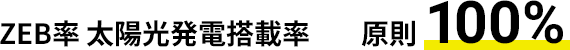 ZEB率 太陽光発電搭載率 原則 100%